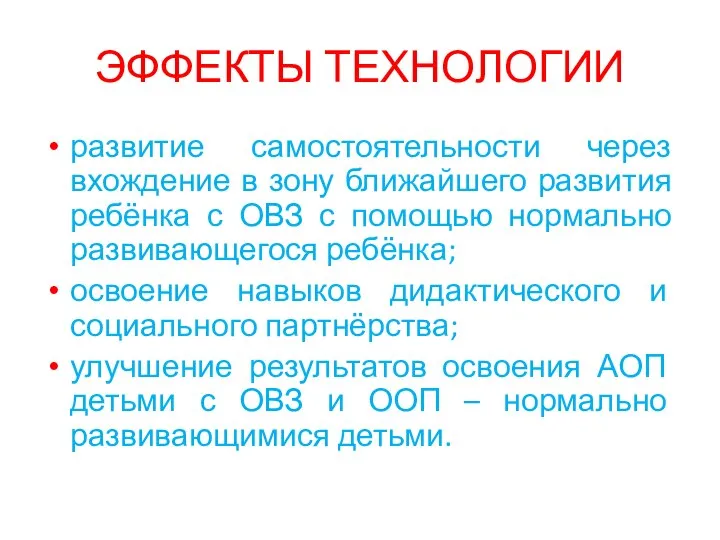 ЭФФЕКТЫ ТЕХНОЛОГИИ

• развитие самостоятельности через вхождение в зону ближайшего развития ребёнка с ОВЗ с помощью нормально развивающегося ребёнка;
• освоение навыков дидактического и социального партнёрства;
• улучшение результатов освоения АОП детьми с ОВЗ и ООП – нормально развивающимися детьми.